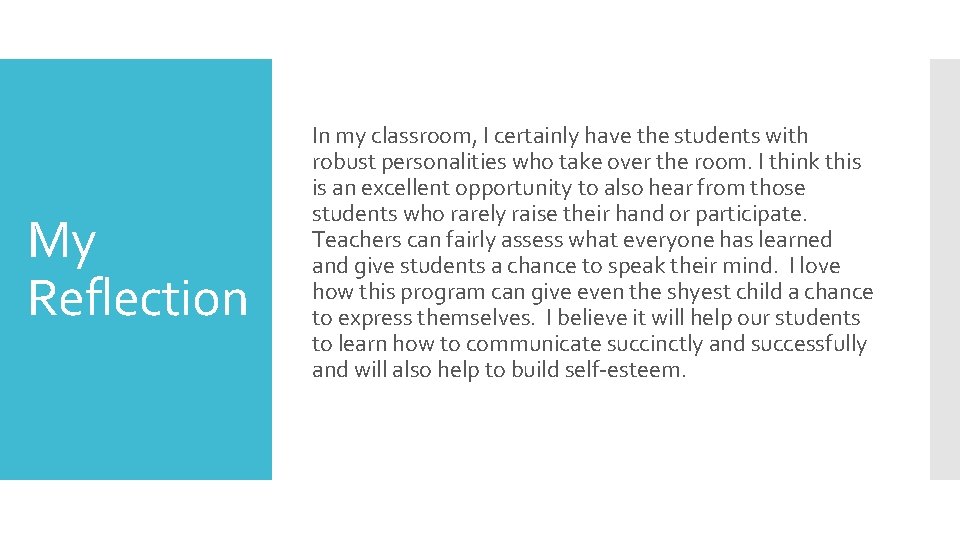 My Reflection

In my classroom, I certainly have the students with robust personalities who take over the room. I think this is an excellent opportunity to also hear from those students who rarely raise their hand or participate. Teachers can fairly assess what everyone has learned and give students a chance to speak their mind. I love how this program can give even the shyest child a chance to express themselves. I believe it will help our students to learn how to communicate succinctly and successfully and will also help to build self-esteem.